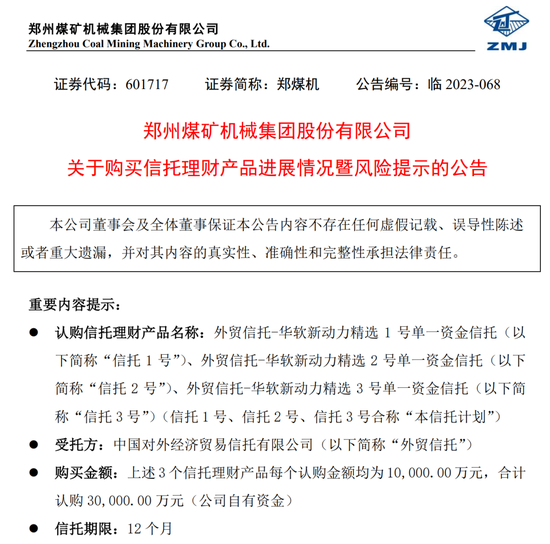 郑州煤矿机械集团股份有限公司
Zhengzhou Coal Mining Machinery Group Co., Ltd.

ZMJ

证券代码：601717　　证券简称：郑煤机　　公告编号：临 2023-068

郑州煤矿机械集团股份有限公司
关于购买信托理财产品进展情况暨风险提示的公告

本公司董事会及全体董事保证本公告内容不存在任何虚假记载、误导性陈述或者重大遗漏，并对其内容的真实性、准确性和完整性承担法律责任。

重要内容提示：

● 认购信托理财产品名称：外贸信托-华软新动力精选 1 号单一资金信托（以下简称“信托 1 号”）、外贸信托-华软新动力精选 2 号单一资金信托（以下简称“信托 2 号”）、外贸信托-华软新动力精选 3 号单一资金信托（以下简称“信托 3 号”）（信托 1 号、信托 2 号、信托 3 号合称“本信托计划”）

● 受托方：中国对外经济贸易信托有限公司（以下简称“外贸信托”）

● 购买金额：上述 3 个信托理财产品每个认购金额均为 10,000.00 万元，合计认购 30,000.00 万元（公司自有资金）

● 信托期限：12 个月